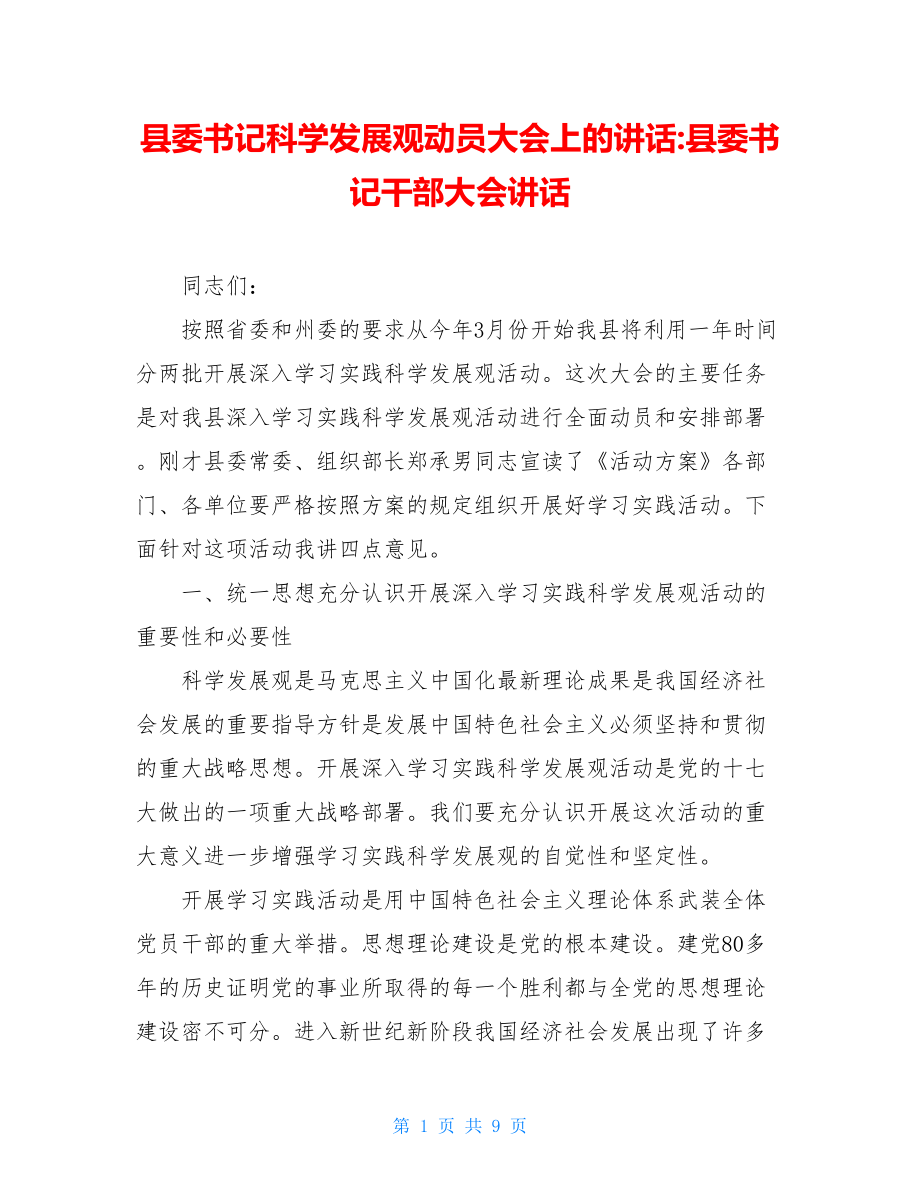 县委书记科学发展观动员大会上的讲话:县委书记干部大会讲话

同志们：

按照省委和州委的要求从今年3月份开始我县将利用一年时间分两批开展深入学习实践科学发展观活动。这次大会的主要任务是对我县深入学习实践科学发展观活动进行全面动员和安排部署。刚才县委常委、组织部长郑承男同志宣读了《活动方案》各部门、各单位要严格按照方案的规定组织开展好学习实践活动。下面针对这项活动我讲四点意见。

一、统一思想充分认识开展深入学习实践科学发展观活动的重要性和必要性

科学发展观是马克思主义中国化最新理论成果是我国经济社会发展的重要指导方针是发展中国特色社会主义必须坚持和贯彻的重大战略思想。开展深入学习实践科学发展观活动是党的十七大做出的一项重大战略部署。我们要充分认识开展这次活动的重大意义进一步增强学习实践科学发展观的自觉性和坚定性。

开展学习实践活动是用中国特色社会主义理论体系武装全体党员干部的重大举措。思想理论建设是党的根本建设。建党80多年的历史证明党的事业所取得的每一个胜利都与全党的思想理论建设密不可分。进入新世纪新阶段我国经济社会发展出现了许多

第 1 页 共 9 页